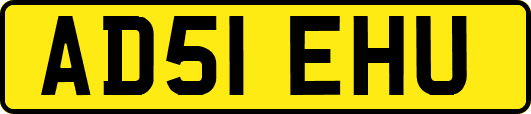 AD51 EHU